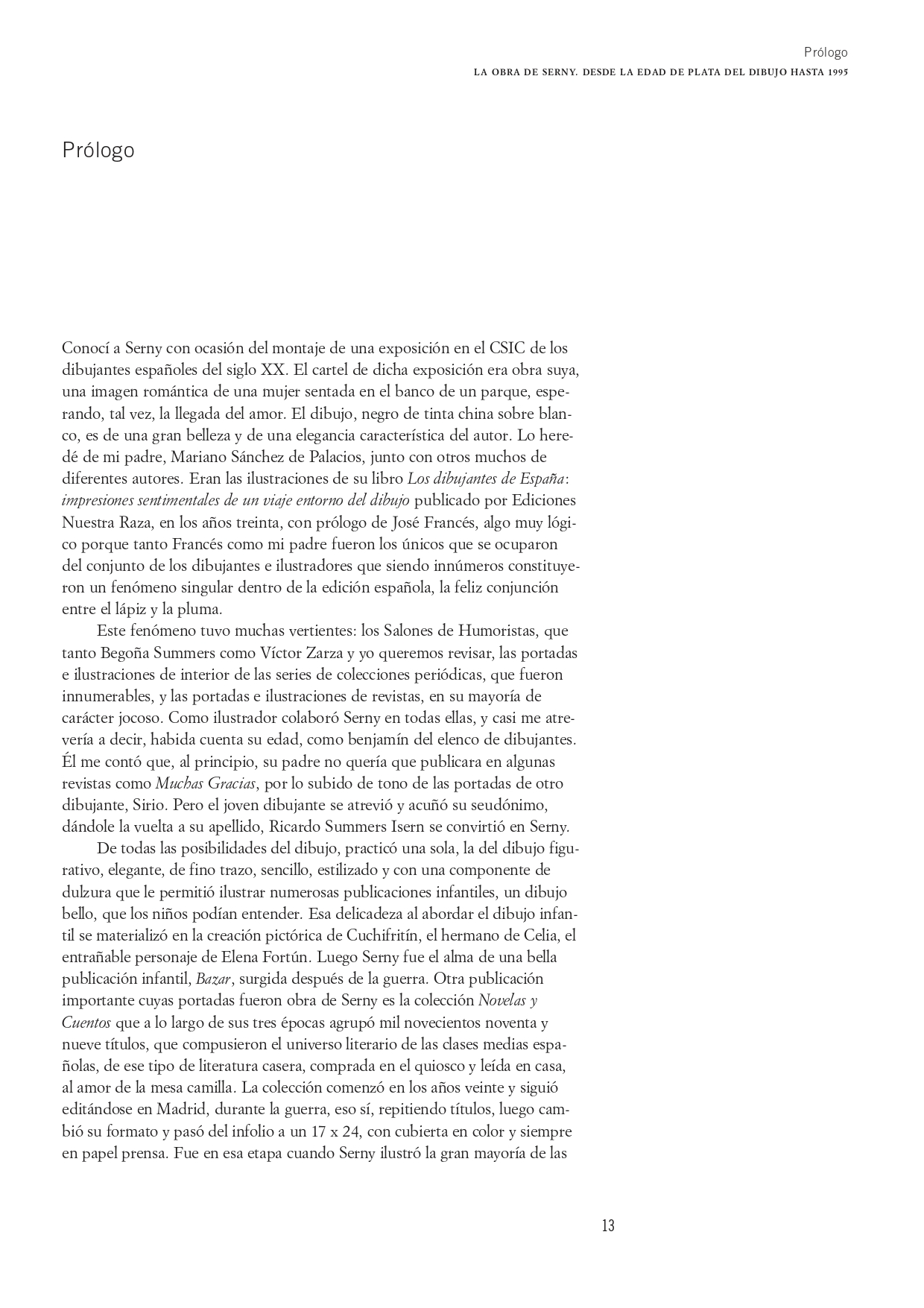 Prólogo
LA OBRA DE SERNY. DESDE LA EDAD DE PLATA DEL DIBUJO HASTA 1995

Prólogo

Conocí a Serny con ocasión del montaje de una exposición en el CSIC de los dibujantes españoles del siglo XX. El cartel de dicha exposición era obra suya, una imagen romántica de una mujer sentada en el banco de un parque, esperando, tal vez, la llegada del amor. El dibujo, negro de tinta china sobre blanco, es de una gran belleza y de una elegancia característica del autor. Lo heredé de mi padre, Mariano Sánchez de Palacios, junto con otros muchos de diferentes autores. Eran las ilustraciones de su libro Los dibujantes de España: impresiones sentimentales de un viaje entorno del dibujo publicado por Ediciones Nuestra Raza, en los años treinta, con prólogo de José Francés, algo muy lógico porque tanto Francés como mi padre fueron los únicos que se ocuparon del conjunto de los dibujantes e ilustradores que siendo innúmeros constituyeron un fenómeno singular dentro de la edición española, la feliz conjunción entre el lápiz y la pluma.

Este fenómeno tuvo muchas vertientes: los Salones de Humoristas, que tanto Begoña Summers como Víctor Zarza y yo queremos revisar, las portadas e ilustraciones de interior de las series de colecciones periódicas, que fueron innumerables, y las portadas e ilustraciones de revistas, en su mayoría de carácter jocoso. Como ilustrador colaboró Serny en todas ellas, y casi me atrevería a decir, habida cuenta su edad, como benjamín del elenco de dibujantes. Él me contó que, al principio, su padre no quería que publicara en algunas revistas como Muchas Gracias, por lo subido de tono de las portadas de otro dibujante, Sirio. Pero el joven dibujante se atrevió y acuñó su seudónimo, dándole la vuelta a su apellido, Ricardo Summers Isern se convirtió en Serny.

De todas las posibilidades del dibujo, practicó una sola, la del dibujo figurativo, elegante, de fino trazo, sencillo, estilizado y con una componente de dulzura que le permitió ilustrar numerosas publicaciones infantiles, un dibujo bello, que los niños podían entender. Esa delicadeza al abordar el dibujo infantil se materializó en la creación pictórica de Cuchifritín, el hermano de Celia, el entrañable personaje de Elena Fortún. Luego Serny fue el alma de una bella publicación infantil, Bazar, surgida después de la guerra. Otra publicación importante cuyas portadas fueron obra de Serny es la colección Novelas y Cuentos que a lo largo de sus tres épocas agrupó mil novecientos noventa y nueve títulos, que compusieron el universo literario de las clases medias españolas, de ese tipo de literatura casera, comprada en el quiosco y leída en casa, al amor de la mesa camilla. La colección comenzó en los años veinte y siguió editándose en Madrid, durante la guerra, eso sí, repitiendo títulos, luego cambió su formato y pasó del infolio a un 17 x 24, con cubierta en color y siempre en papel prensa. Fue en esa etapa cuando Serny ilustró la gran mayoría de las

13